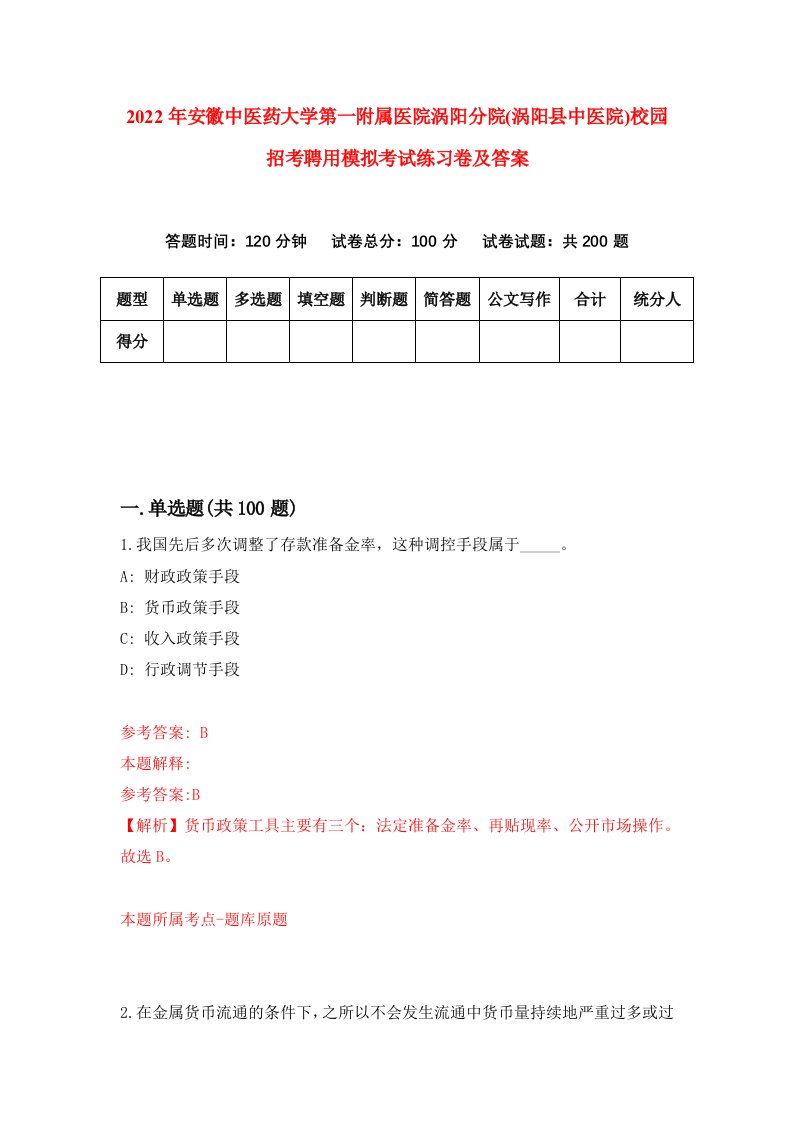 2022年安徽中医药大学第一附属医院涡阳分院(涡阳县中医院)校园招考聘用模拟考试练习卷及答案

答题时间：120分钟　试卷总分：100分　试卷试题：共200题

| 题型 | 单选题 | 多选题 | 填空题 | 判断题 | 简答题 | 公文写作 | 合计 | 统分人 |
|---|---|---|---|---|---|---|---|---|
| 得分 | | | | | | | | |

一.单选题(共100题)

1.我国先后多次调整了存款准备金率，这种调控手段属于_____。

A: 财政政策手段

B: 货币政策手段

C: 收入政策手段

D: 行政调节手段

参考答案: B

本题解释:

参考答案:B

【解析】货币政策工具主要有三个：法定准备金率、再贴现率、公开市场操作。故选B。

本题所属考点-题库原题

2.在金属货币流通的条件下，之所以不会发生流通中货币量持续地严重过多或过